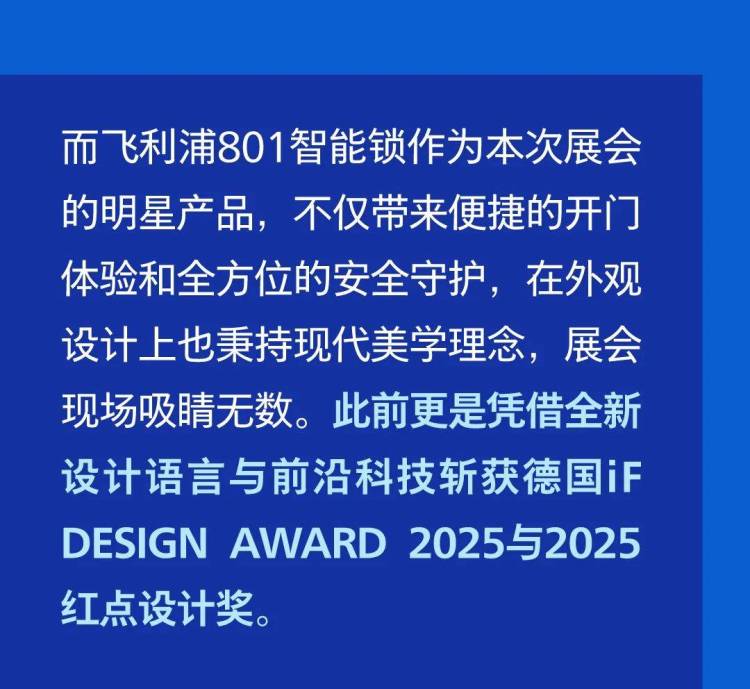 而飞利浦801智能锁作为本次展会的明星产品，不仅带来便捷的开门体验和全方位的安全守护，在外观设计上也秉持现代美学理念，展会现场吸睛无数。此前更是凭借全新设计语言与前沿科技斩获德国iF DESIGN AWARD 2025与2025红点设计奖。